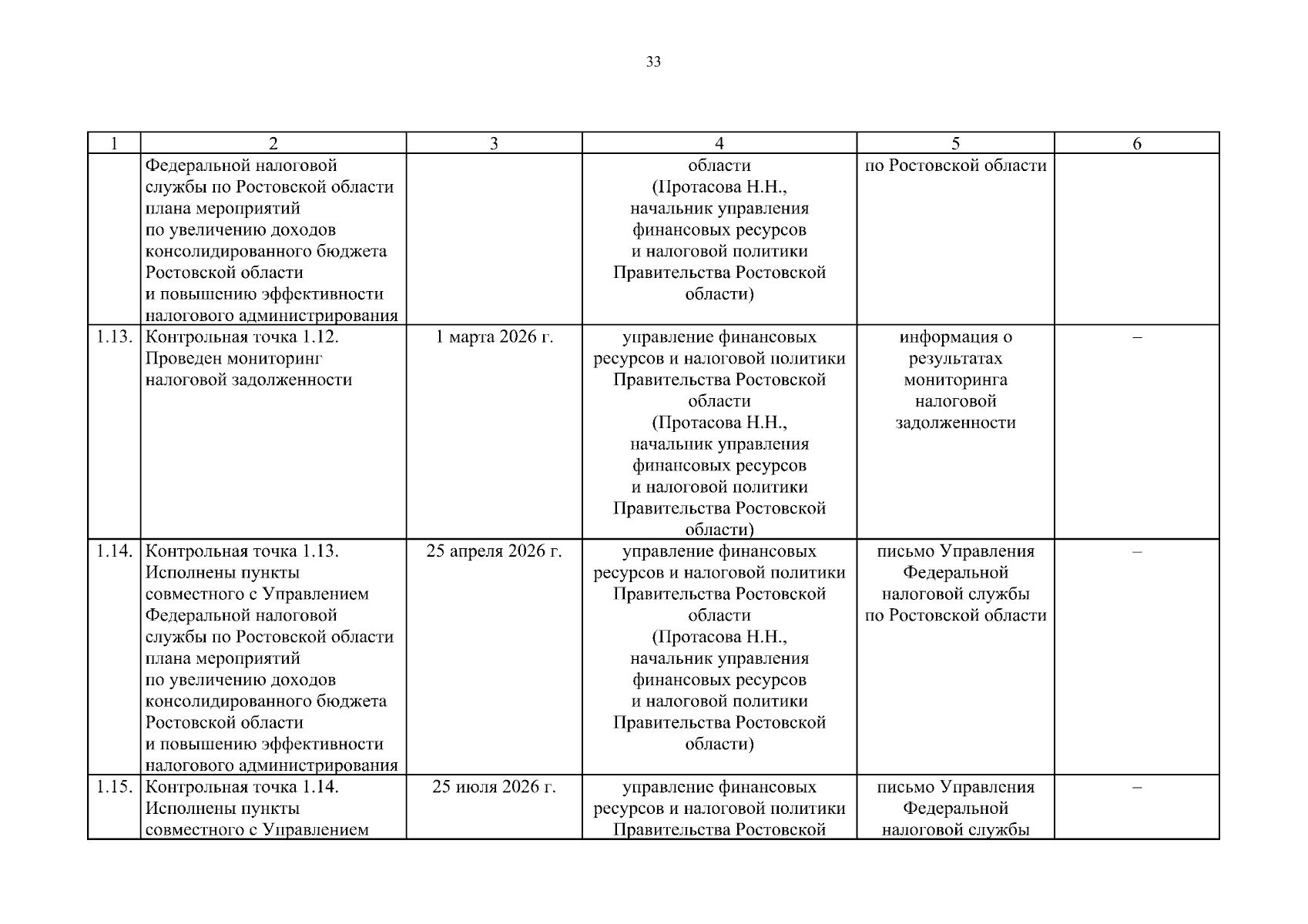 33

| 1 | 2 | 3 | 4 | 5 | 6 |
|---|---|---|---|---|---|
| | Федеральной налоговой службы по Ростовской области плана мероприятий по увеличению доходов консолидированного бюджета Ростовской области и повышению эффективности налогового администрирования | | области (Протасова Н.Н., начальник управления финансовых ресурсов и налоговой политики Правительства Ростовской области) | по Ростовской области | |
| 1.13. | Контрольная точка 1.12. Проведен мониторинг налоговой задолженности | 1 марта 2026 г. | управление финансовых ресурсов и налоговой политики Правительства Ростовской области (Протасова Н.Н., начальник управления финансовых ресурсов и налоговой политики Правительства Ростовской области) | информация о результатах мониторинга налоговой задолженности | – |
| 1.14. | Контрольная точка 1.13. Исполнены пункты совместного с Управлением Федеральной налоговой службы по Ростовской области плана мероприятий по увеличению доходов консолидированного бюджета Ростовской области и повышению эффективности налогового администрирования | 25 апреля 2026 г. | управление финансовых ресурсов и налоговой политики Правительства Ростовской области (Протасова Н.Н., начальник управления финансовых ресурсов и налоговой политики Правительства Ростовской области) | письмо Управления Федеральной налоговой службы по Ростовской области | – |
| 1.15. | Контрольная точка 1.14. Исполнены пункты совместного с Управлением | 25 июля 2026 г. | управление финансовых ресурсов и налоговой политики Правительства Ростовской | письмо Управления Федеральной налоговой службы | – |